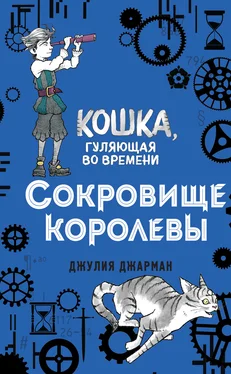 КОШКА,
ГУЛЯЮЩАЯ ВО ВРЕМЕНИ

СОКРОВИЩЕ КОРОЛЕВЫ

ДЖУЛИЯ ДЖАРМАН